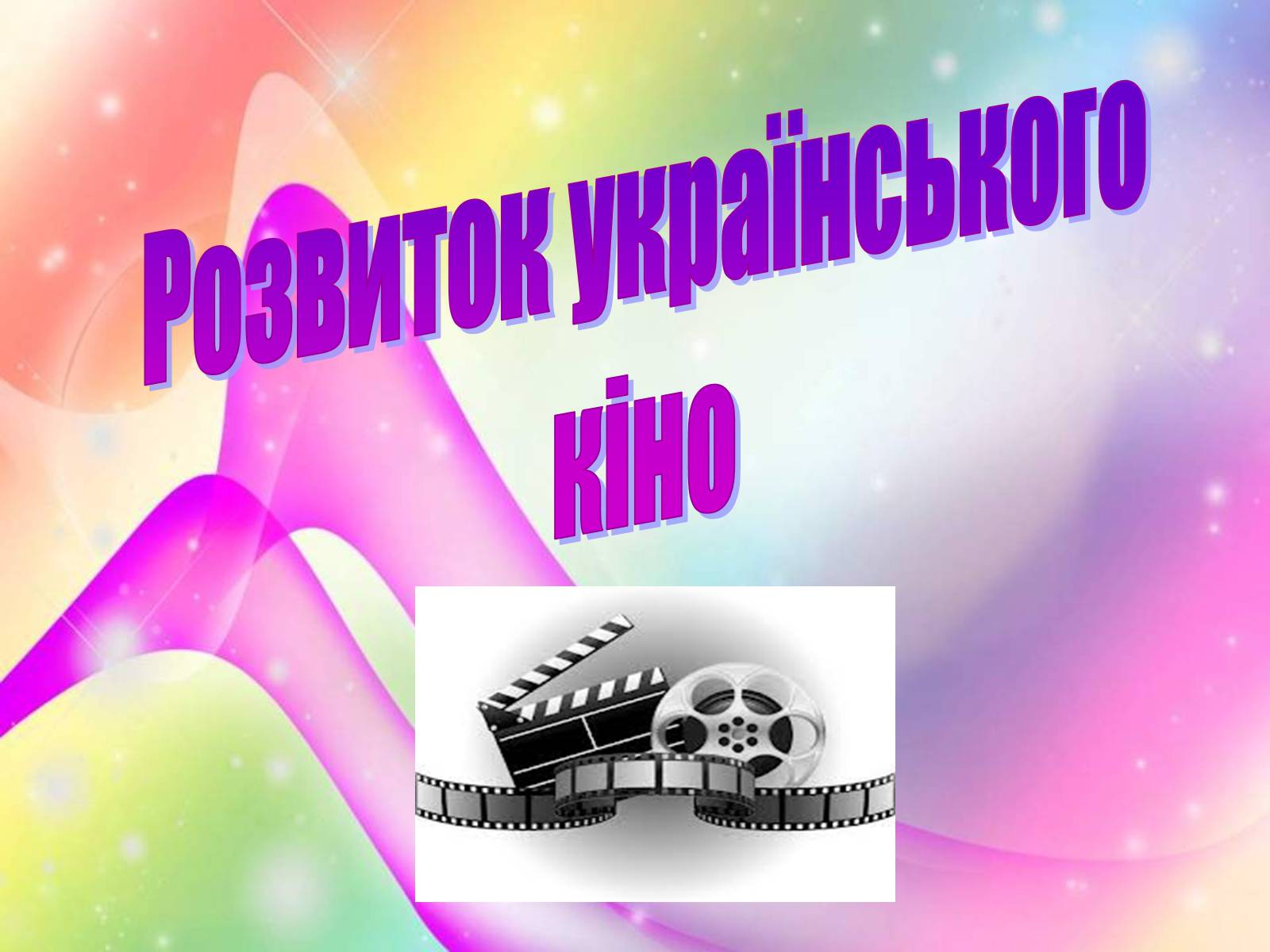 Розвиток українського кіно